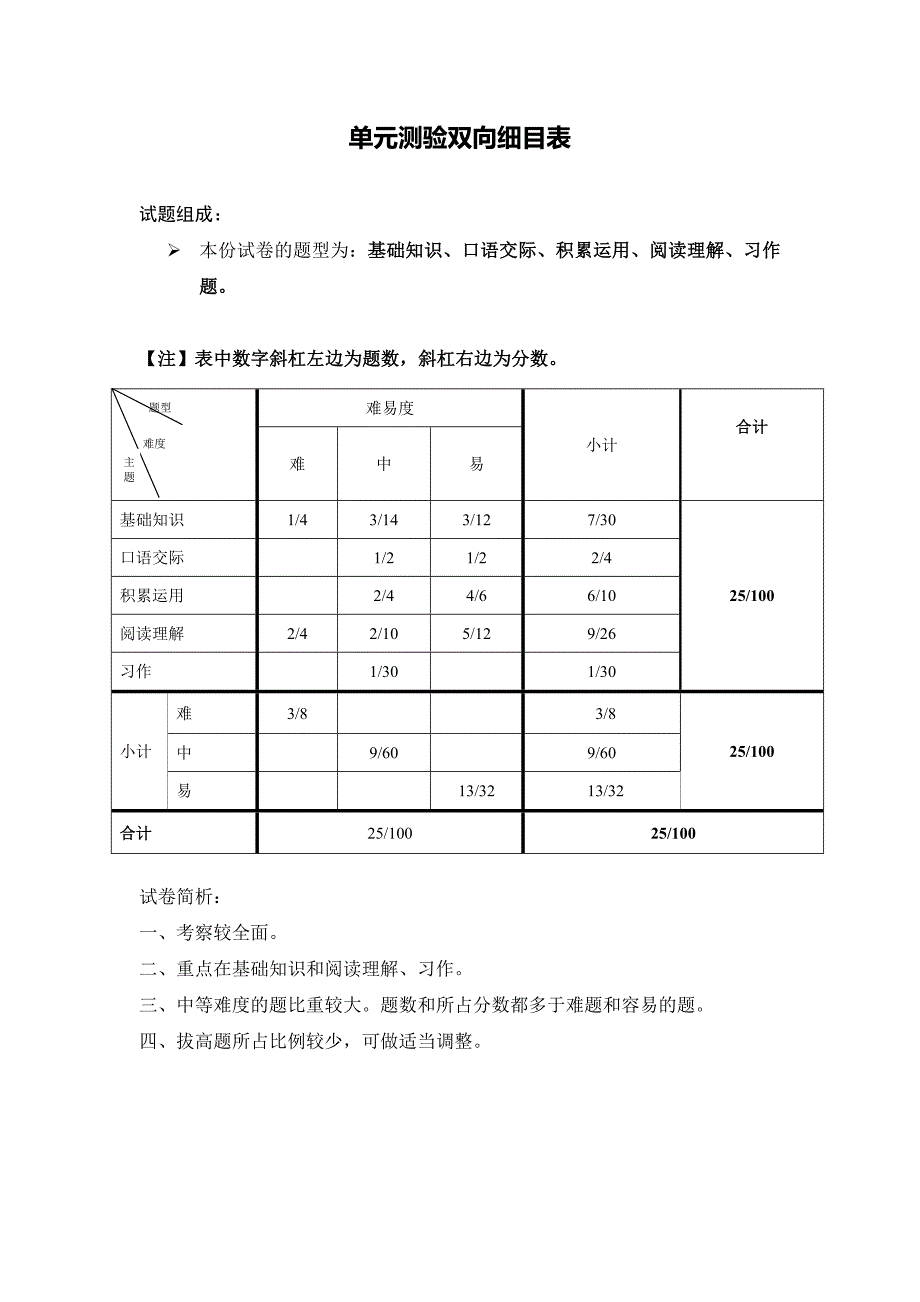 单元测验双向细目表

试题组成：

➢ 本份试卷的题型为：基础知识、口语交际、积累运用、阅读理解、习作题。

【注】表中数字斜杠左边为题数，斜杠右边为分数。

| 题型 难度 主题 | | 难易度 | | | 小计 | 合计 |
|---|---|---|---|---|---|---|
| | | 难 | 中 | 易 | | |
| 基础知识 | | 1/4 | 3/14 | 3/12 | 7/30 | 25/100 |
| 口语交际 | | | 1/2 | 1/2 | 2/4 | |
| 积累运用 | | | 2/4 | 4/6 | 6/10 | |
| 阅读理解 | | 2/4 | 2/10 | 5/12 | 9/26 | |
| 习作 | | | 1/30 | | 1/30 | |
| 小计 | 难 | 3/8 | | | 3/8 | 25/100 |
| | 中 | | 9/60 | | 9/60 | |
| | 易 | | | 13/32 | 13/32 | |
| 合计 | | 25/100 | | | 25/100 | |

试卷简析：

一、考察较全面。

二、重点在基础知识和阅读理解、习作。

三、中等难度的题比重较大。题数和所占分数都多于难题和容易的题。

四、拔高题所占比例较少，可做适当调整。